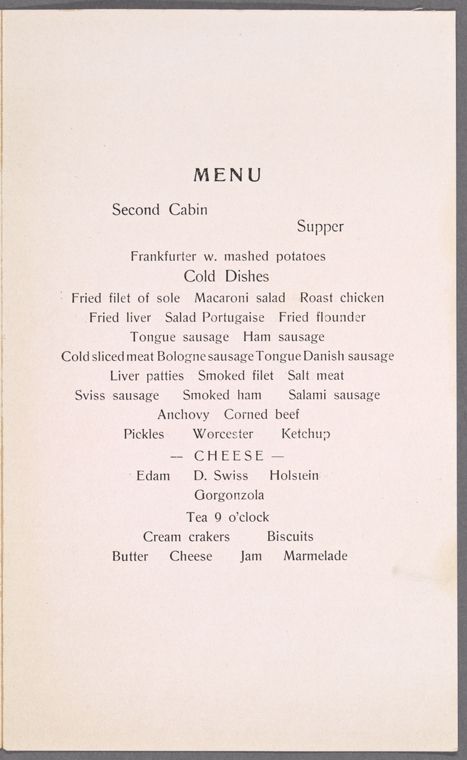 MENU

Second Cabin

Supper

Frankfurter w. mashed potatoes

Cold Dishes

Fried filet of sole Macaroni salad Roast chicken

Fried liver Salad Portugaise Fried flounder

Tongue sausage Ham sausage

Cold sliced meat Bologne sausage Tongue Danish sausage

Liver patties Smoked filet Salt meat

Sviss sausage Smoked ham Salami sausage

Anchovy Corned beef

Pickles Worcester Ketchup

— CHEESE —

Edam D. Swiss Holstein

Gorgonzola

Tea 9 o'clock

Cream crakers Biscuits

Butter Cheese Jam Marmelade